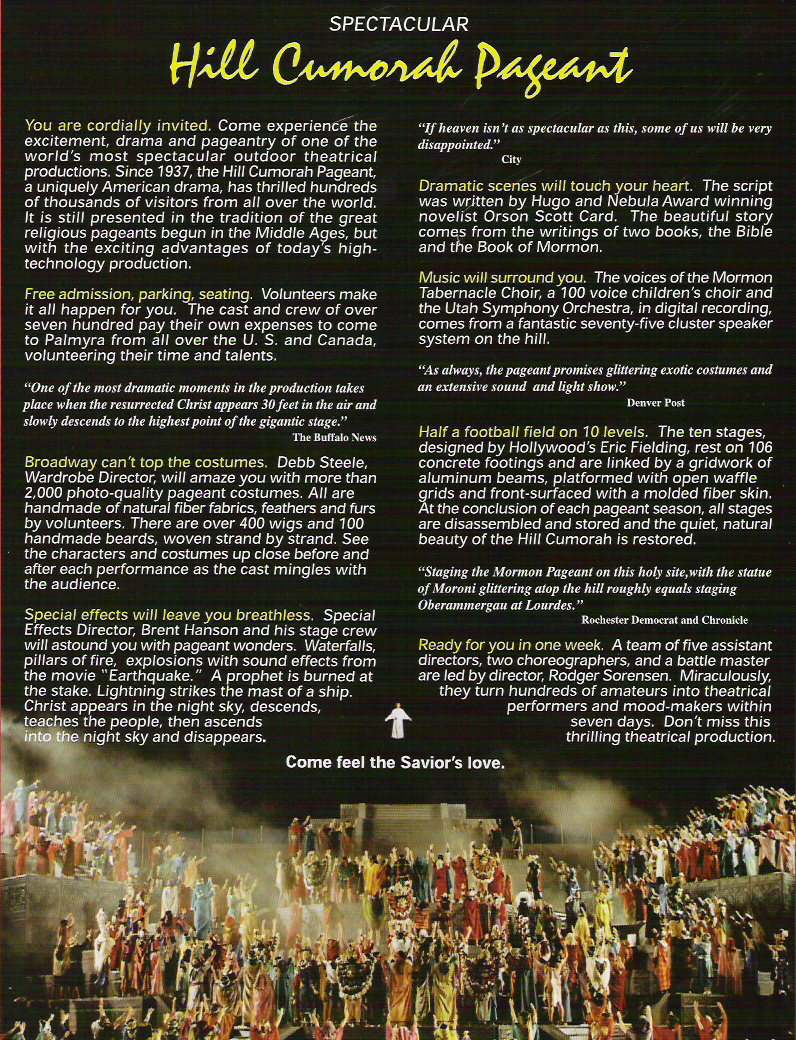 SPECTACULAR

Hill Cumorah Pageant

You are cordially invited. Come experience the excitement, drama and pageantry of one of the world's most spectacular outdoor theatrical productions. Since 1937, the Hill Cumorah Pageant, a uniquely American drama, has thrilled hundreds of thousands of visitors from all over the world. It is still presented in the tradition of the great religious pageants begun in the Middle Ages, but with the exciting advantages of today's high-technology production.

Free admission, parking, seating. Volunteers make it all happen for you. The cast and crew of over seven hundred pay their own expenses to come to Palmyra from all over the U. S. and Canada, volunteering their time and talents.

"One of the most dramatic moments in the production takes place when the resurrected Christ appears 30 feet in the air and slowly descends to the highest point of the gigantic stage."

The Buffalo News

Broadway can't top the costumes. Debb Steele, Wardrobe Director, will amaze you with more than 2,000 photo-quality pageant costumes. All are handmade of natural fiber fabrics, feathers and furs by volunteers. There are over 400 wigs and 100 handmade beards, woven strand by strand. See the characters and costumes up close before and after each performance as the cast mingles with the audience.

Special effects will leave you breathless. Special Effects Director, Brent Hanson and his stage crew will astound you with pageant wonders. Waterfalls, pillars of fire, explosions with sound effects from the movie "Earthquake." A prophet is burned at the stake. Lightning strikes the mast of a ship. Christ appears in the night sky, descends, teaches the people, then ascends into the night sky and disappears.

"If heaven isn't as spectacular as this, some of us will be very disappointed."

City

Dramatic scenes will touch your heart. The script was written by Hugo and Nebula Award winning novelist Orson Scott Card. The beautiful story comes from the writings of two books, the Bible and the Book of Mormon.

Music will surround you. The voices of the Mormon Tabernacle Choir, a 100 voice children's choir and the Utah Symphony Orchestra, in digital recording, comes from a fantastic seventy-five cluster speaker system on the hill.

"As always, the pageant promises glittering exotic costumes and an extensive sound and light show."

Denver Post

Half a football field on 10 levels. The ten stages, designed by Hollywood's Eric Fielding, rest on 106 concrete footings and are linked by a gridwork of aluminum beams, platformed with open waffle grids and front-surfaced with a molded fiber skin. At the conclusion of each pageant season, all stages are disassembled and stored and the quiet, natural beauty of the Hill Cumorah is restored.

"Staging the Mormon Pageant on this holy site,with the statue of Moroni glittering atop the hill roughly equals staging Oberammergau at Lourdes."

Rochester Democrat and Chronicle

Ready for you in one week. A team of five assistant directors, two choreographers, and a battle master are led by director, Rodger Sorensen. Miraculously, they turn hundreds of amateurs into theatrical performers and mood-makers within seven days. Don't miss this thrilling theatrical production.

Come feel the Savior's love.